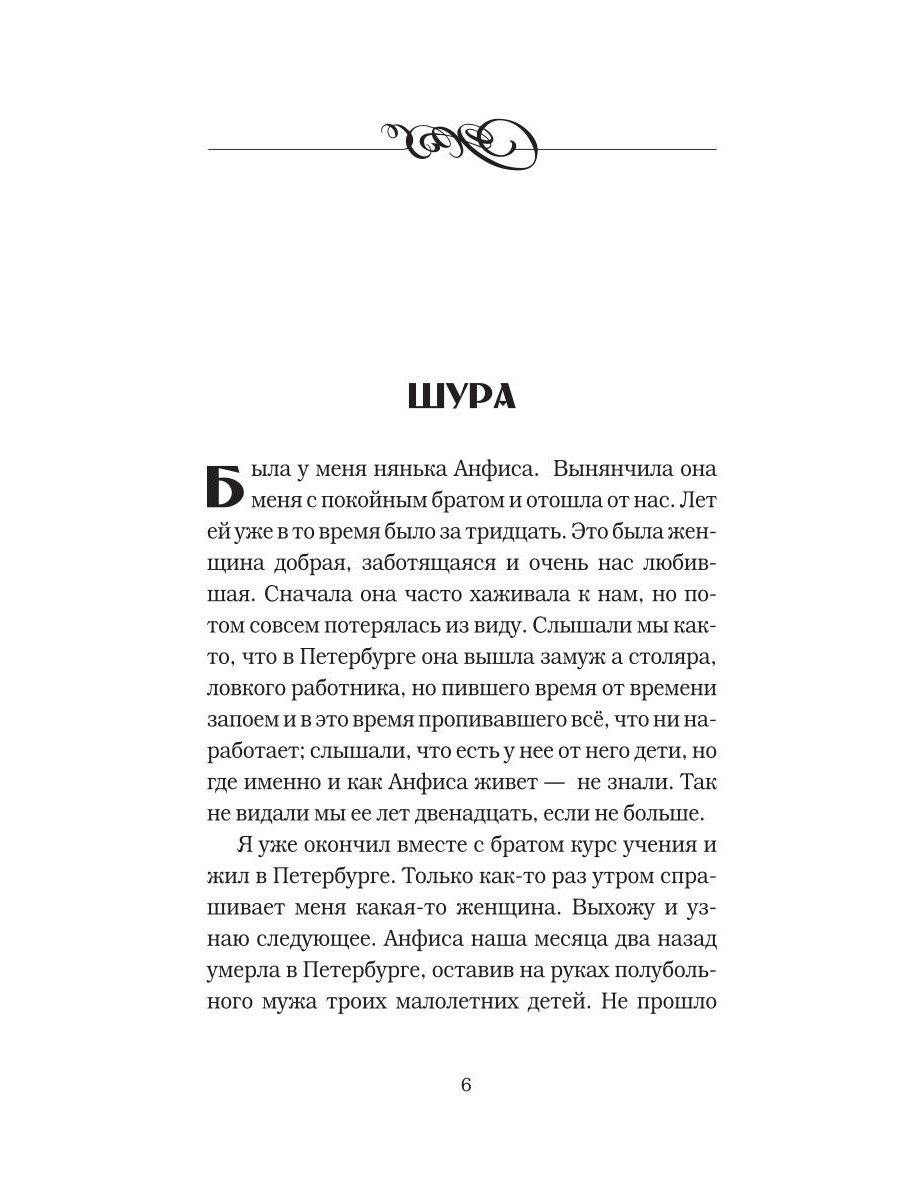 ШУРА

Была у меня нянька Анфиса. Вынянчила она меня с покойным братом и отошла от нас. Лет ей уже в то время было за тридцать. Это была женщина добрая, заботящаяся и очень нас любившая. Сначала она часто хаживала к нам, но потом совсем потерялась из виду. Слышали мы както, что в Петербурге она вышла замуж а столяра, ловкого работника, но пившего время от времени запоем и в это время пропивавшего всё, что ни наработает; слышали, что есть у нее от него дети, но где именно и как Анфиса живет — не знали. Так не видали мы ее лет двенадцать, если не больше.

Я уже окончил вместе с братом курс учения и жил в Петербурге. Только как-то раз утром спрашивает меня какая-то женщина. Выхожу и узнаю следующее. Анфиса наша месяца два назад умерла в Петербурге, оставив на руках полубольного мужа троих малолетних детей. Не прошло

6